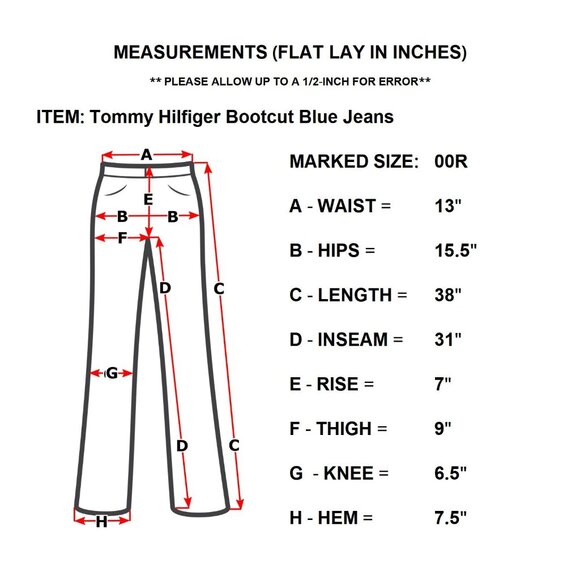 MEASUREMENTS (FLAT LAY IN INCHES)

** PLEASE ALLOW UP TO A 1/2-INCH FOR ERROR**

ITEM: Tommy Hilfiger Bootcut Blue Jeans

A
E
B B
F
D
C
G
D
C
H

MARKED SIZE: 00R

A - WAIST = 13"

B - HIPS = 15.5"

C - LENGTH = 38"

D - INSEAM = 31"

E - RISE = 7"

F - THIGH = 9"

G - KNEE = 6.5"

H - HEM = 7.5"